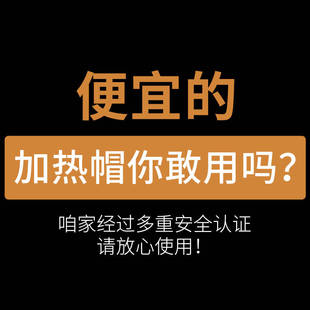 便宜的

加热帽你敢用吗？

咱家经过多重安全认证
请放心使用！